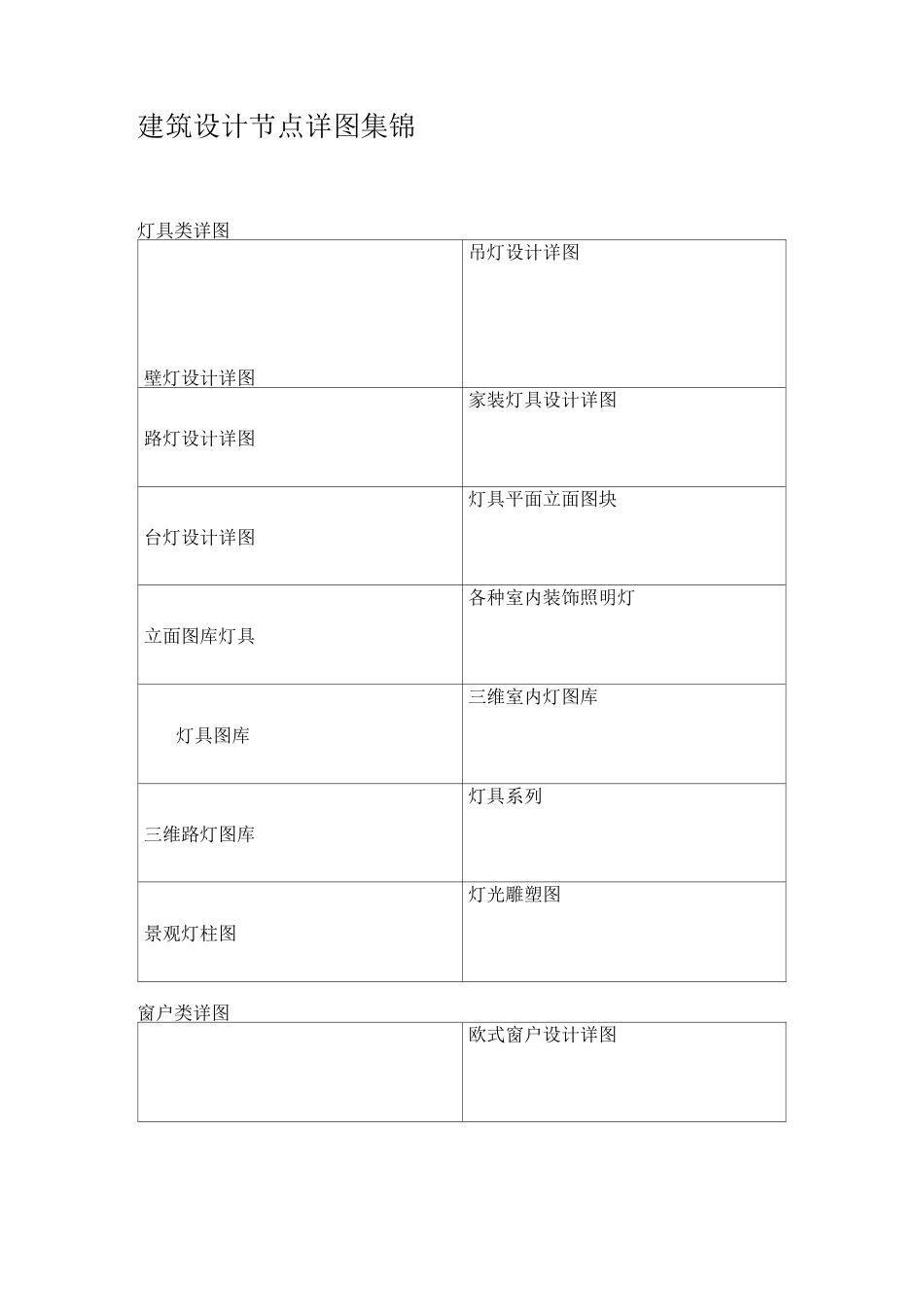 建筑设计节点详图集锦

灯具类详图

| 壁灯设计详图 | 吊灯设计详图 |
|---|---|
| 路灯设计详图 | 家装灯具设计详图 |
| 台灯设计详图 | 灯具平面立面图块 |
| 立面图库灯具 | 各种室内装饰照明灯 |
| 灯具图库 | 三维室内灯图库 |
| 三维路灯图库 | 灯具系列 |
| 景观灯柱图 | 灯光雕塑图 |

窗户类详图

|  | 欧式窗户设计详图 |
|---|---|